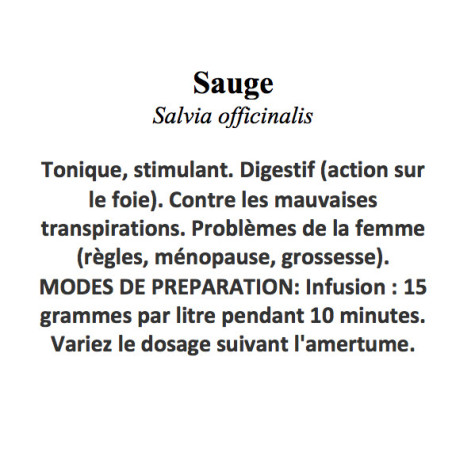 Sauge
Salvia officinalis

Tonique, stimulant. Digestif (action sur le foie). Contre les mauvaises transpirations. Problèmes de la femme (règles, ménopause, grossesse). MODES DE PREPARATION: Infusion : 15 grammes par litre pendant 10 minutes. Variez le dosage suivant l'amertume.